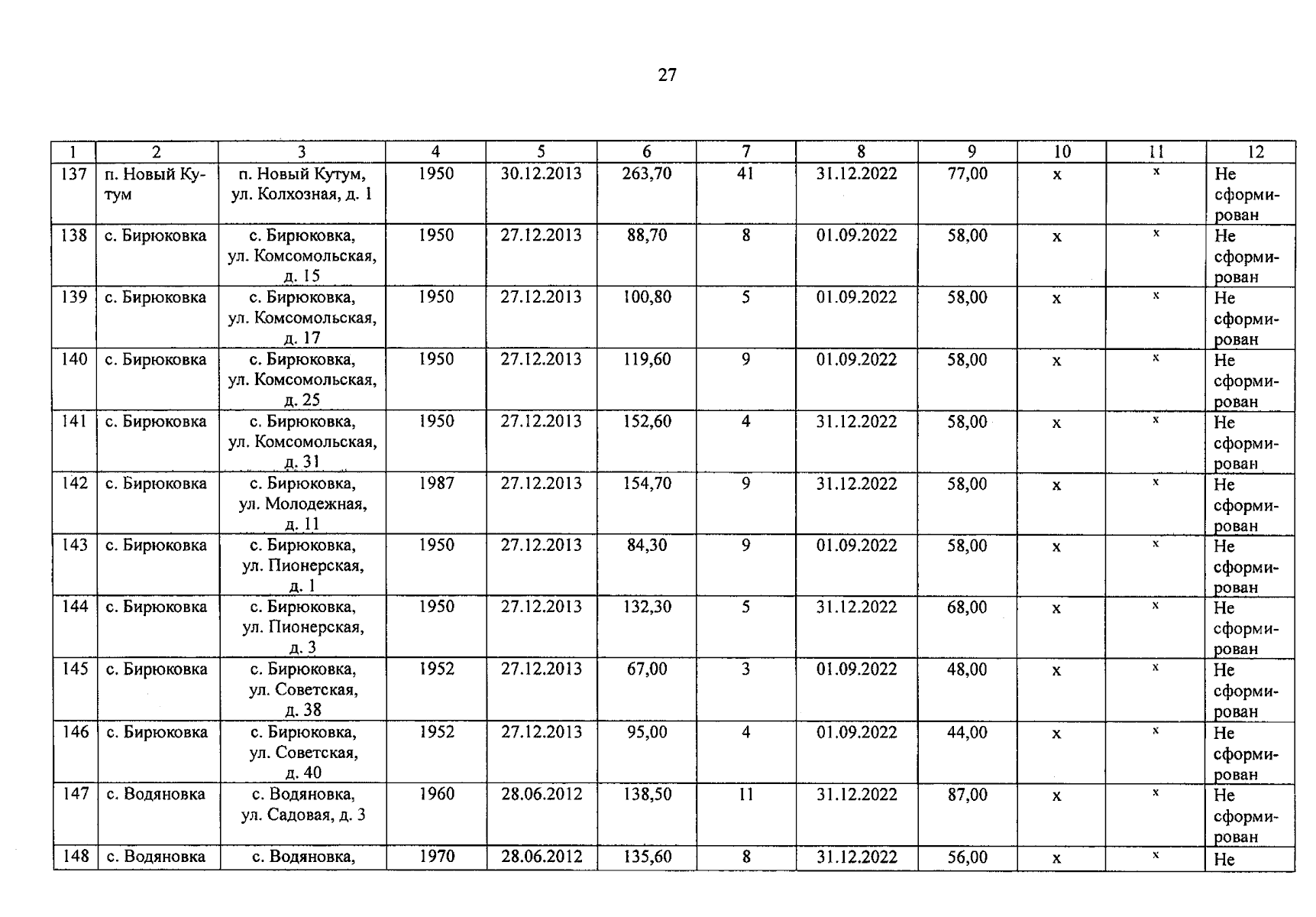 27

| 1 | 2 | 3 | 4 | 5 | 6 | 7 | 8 | 9 | 10 | 11 | 12 |
|---|---|---|---|---|---|---|---|---|---|---|---|
| 137 | п. Новый Кутум | п. Новый Кутум, ул. Колхозная, д. 1 | 1950 | 30.12.2013 | 263,70 | 41 | 31.12.2022 | 77,00 | х | х | Не сформирован |
| 138 | с. Бирюковка | с. Бирюковка, ул. Комсомольская, д. 15 | 1950 | 27.12.2013 | 88,70 | 8 | 01.09.2022 | 58,00 | х | х | Не сформирован |
| 139 | с. Бирюковка | с. Бирюковка, ул. Комсомольская, д. 17 | 1950 | 27.12.2013 | 100,80 | 5 | 01.09.2022 | 58,00 | х | х | Не сформирован |
| 140 | с. Бирюковка | с. Бирюковка, ул. Комсомольская, д. 25 | 1950 | 27.12.2013 | 119,60 | 9 | 01.09.2022 | 58,00 | х | х | Не сформирован |
| 141 | с. Бирюковка | с. Бирюковка, ул. Комсомольская, д. 31 | 1950 | 27.12.2013 | 152,60 | 4 | 31.12.2022 | 58,00 | х | х | Не сформирован |
| 142 | с. Бирюковка | с. Бирюковка, ул. Молодежная, д. 11 | 1987 | 27.12.2013 | 154,70 | 9 | 31.12.2022 | 58,00 | х | х | Не сформирован |
| 143 | с. Бирюковка | с. Бирюковка, ул. Пионерская, д. 1 | 1950 | 27.12.2013 | 84,30 | 9 | 01.09.2022 | 58,00 | х | х | Не сформирован |
| 144 | с. Бирюковка | с. Бирюковка, ул. Пионерская, д. 3 | 1950 | 27.12.2013 | 132,30 | 5 | 31.12.2022 | 68,00 | х | х | Не сформирован |
| 145 | с. Бирюковка | с. Бирюковка, ул. Советская, д. 38 | 1952 | 27.12.2013 | 67,00 | 3 | 01.09.2022 | 48,00 | х | х | Не сформирован |
| 146 | с. Бирюковка | с. Бирюковка, ул. Советская, д. 40 | 1952 | 27.12.2013 | 95,00 | 4 | 01.09.2022 | 44,00 | х | х | Не сформирован |
| 147 | с. Водяновка | с. Водяновка, ул. Садовая, д. 3 | 1960 | 28.06.2012 | 138,50 | 11 | 31.12.2022 | 87,00 | х | х | Не сформирован |
| 148 | с. Водяновка | с. Водяновка, | 1970 | 28.06.2012 | 135,60 | 8 | 31.12.2022 | 56,00 | х | х | Не |